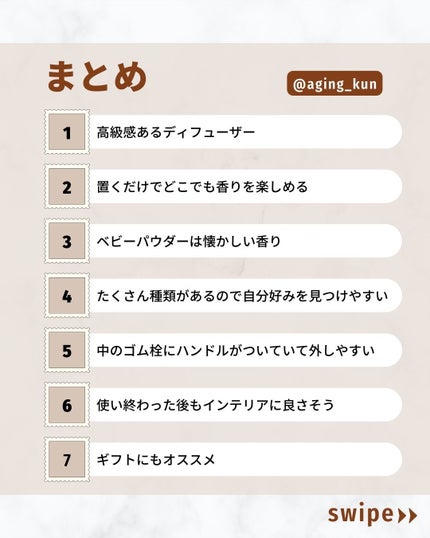 まとめ

@aging_kun

1 高級感あるディフューザー

2 置くだけでどこでも香りを楽しめる

3 ベビーパウダーは懐かしい香り

4 たくさん種類があるので自分好みを見つけやすい

5 中のゴム栓にハンドルがついていて外しやすい

6 使い終わった後もインテリアに良さそう

7 ギフトにもオススメ

swipe